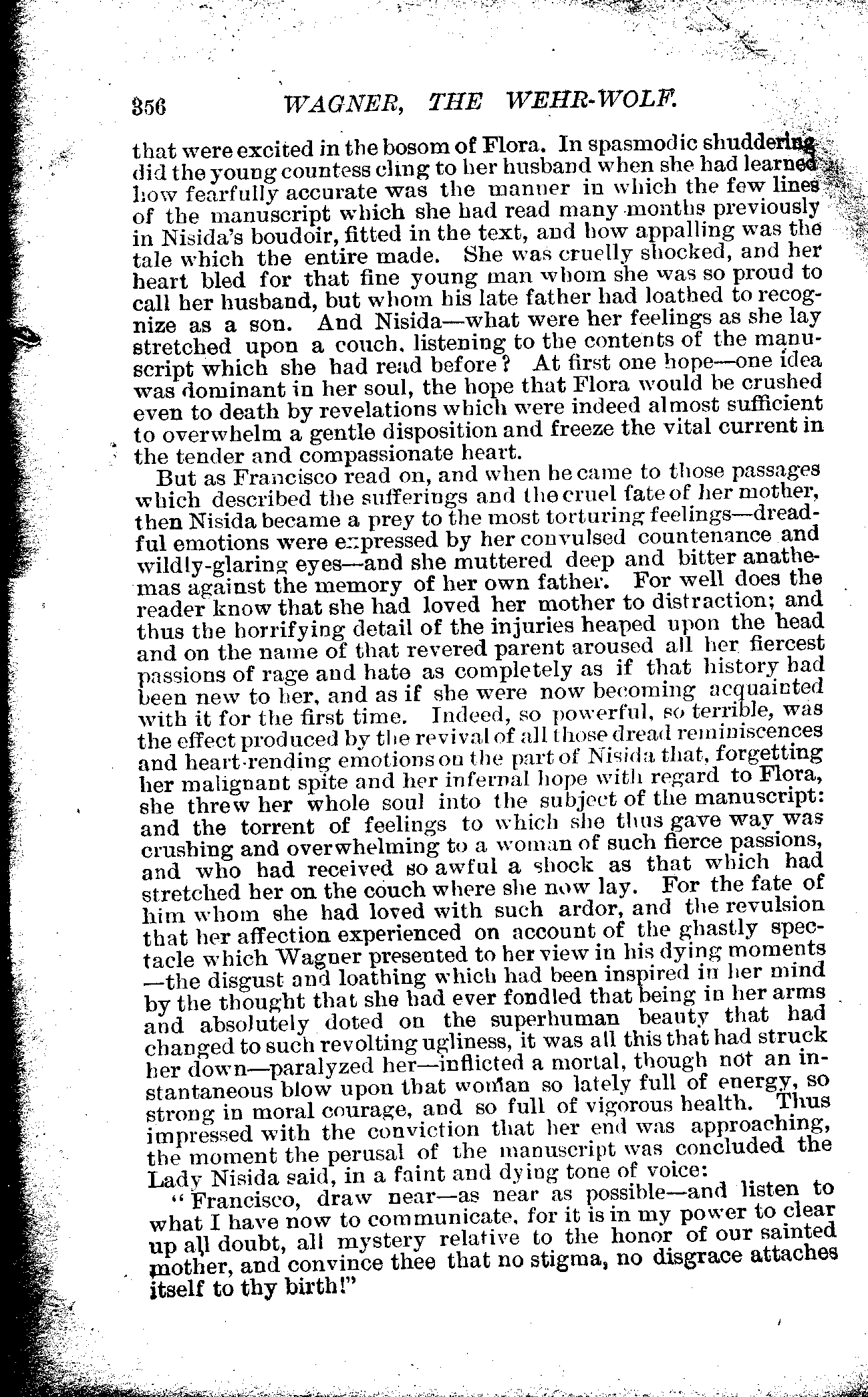 356 WAGNER, THE WEHR-WOLF.

that were excited in the bosom of Flora. In spasmodic shuddering did the young countess cling to her husband when she had learned how fearfully accurate was the manner in which the few lines of the manuscript which she had read many months previously in Nisida's boudoir, fitted in the text, and how appalling was the tale which the entire made. She was cruelly shocked, and her heart bled for that fine young man whom she was so proud to call her husband, but whom his late father had loathed to recognize as a son. And Nisida—what were her feelings as she lay stretched upon a couch, listening to the contents of the manuscript which she had read before? At first one hope—one idea was dominant in her soul, the hope that Flora would be crushed even to death by revelations which were indeed almost sufficient to overwhelm a gentle disposition and freeze the vital current in the tender and compassionate heart.

But as Francisco read on, and when he came to those passages which described the sufferings and the cruel fate of her mother, then Nisida became a prey to the most torturing feelings—dreadful emotions were expressed by her convulsed countenance and wildly-glaring eyes—and she muttered deep and bitter anathemas against the memory of her own father. For well does the reader know that she had loved her mother to distraction; and thus the horrifying detail of the injuries heaped upon the head and on the name of that revered parent aroused all her fiercest passions of rage and hate as completely as if that history had been new to her, and as if she were now becoming acquainted with it for the first time. Indeed, so powerful, so terrible, was the effect produced by the revival of all those dread reminiscences and heart-rending emotions on the part of Nisida that, forgetting her malignant spite and her infernal hope with regard to Flora, she threw her whole soul into the subject of the manuscript: and the torrent of feelings to which she thus gave way was crushing and overwhelming to a woman of such fierce passions, and who had received so awful a shock as that which had stretched her on the couch where she now lay. For the fate of him whom she had loved with such ardor, and the revulsion that her affection experienced on account of the ghastly spectacle which Wagner presented to her view in his dying moments—the disgust and loathing which had been inspired in her mind by the thought that she had ever fondled that being in her arms and absolutely doted on the superhuman beauty that had changed to such revolting ugliness, it was all this that had struck her down—paralyzed her—inflicted a mortal, though not an instantaneous blow upon that woman so lately full of energy, so strong in moral courage, and so full of vigorous health. Thus impressed with the conviction that her end was approaching, the moment the perusal of the manuscript was concluded the Lady Nisida said, in a faint and dying tone of voice:

"Francisco, draw near—as near as possible—and listen to what I have now to communicate, for it is in my power to clear up all doubt, all mystery relative to the honor of our sainted mother, and convince thee that no stigma, no disgrace attaches itself to thy birth!"